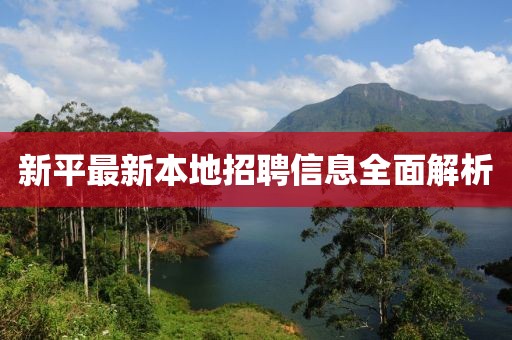 新平最新本地招聘信息全面解析